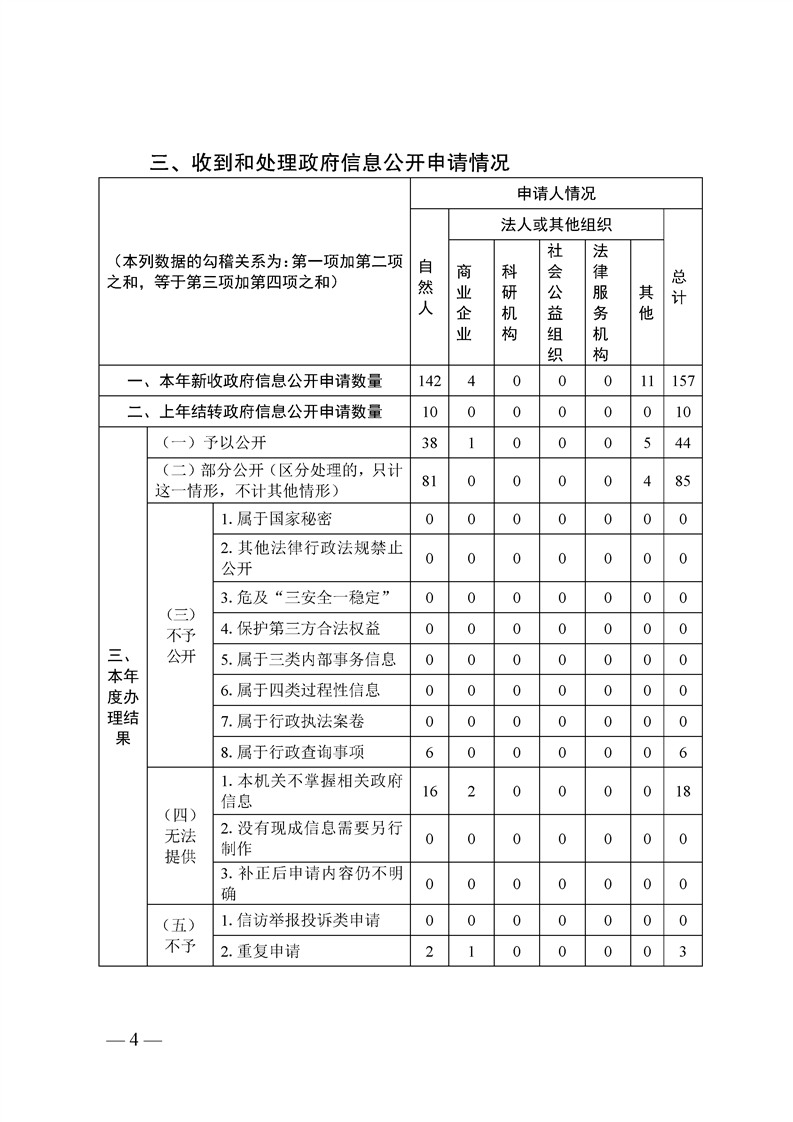 三、收到和处理政府信息公开申请情况

| （本列数据的勾稽关系为：第一项加第二项之和，等于第三项加第四项之和） | | | 申请人情况 | | | | | | |
|---|---|---|---|---|---|---|---|---|---|
| | | | 自然人 | 法人或其他组织 | | | | | 总计 |
| | | | | 商业企业 | 科研机构 | 社会公益组织 | 法律服务机构 | 其他 | |
| 一、本年新收政府信息公开申请数量 | | | 142 | 4 | 0 | 0 | 0 | 11 | 157 |
| 二、上年结转政府信息公开申请数量 | | | 10 | 0 | 0 | 0 | 0 | 0 | 10 |
| 三、本年度办理结果 | （一）予以公开 | | 38 | 1 | 0 | 0 | 0 | 5 | 44 |
| | （二）部分公开（区分处理的，只计这一情形，不计其他情形） | | 81 | 0 | 0 | 0 | 0 | 4 | 85 |
| | （三）不予公开 | 1. 属于国家秘密 | 0 | 0 | 0 | 0 | 0 | 0 | 0 |
| | | 2. 其他法律行政法规禁止公开 | 0 | 0 | 0 | 0 | 0 | 0 | 0 |
| | | 3. 危及“三安全一稳定” | 0 | 0 | 0 | 0 | 0 | 0 | 0 |
| | | 4. 保护第三方合法权益 | 0 | 0 | 0 | 0 | 0 | 0 | 0 |
| | | 5. 属于三类内部事务信息 | 0 | 0 | 0 | 0 | 0 | 0 | 0 |
| | | 6. 属于四类过程性信息 | 0 | 0 | 0 | 0 | 0 | 0 | 0 |
| | | 7. 属于行政执法案卷 | 0 | 0 | 0 | 0 | 0 | 0 | 0 |
| | | 8. 属于行政查询事项 | 6 | 0 | 0 | 0 | 0 | 0 | 6 |
| | （四）无法提供 | 1. 本机关不掌握相关政府信息 | 16 | 2 | 0 | 0 | 0 | 0 | 18 |
| | | 2. 没有现成信息需要另行制作 | 0 | 0 | 0 | 0 | 0 | 0 | 0 |
| | | 3. 补正后申请内容仍不明确 | 0 | 0 | 0 | 0 | 0 | 0 | 0 |
| | （五）不予 | 1. 信访举报投诉类申请 | 0 | 0 | 0 | 0 | 0 | 0 | 0 |
| | | 2. 重复申请 | 2 | 1 | 0 | 0 | 0 | 0 | 3 |

— 4 —